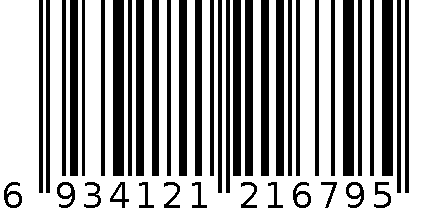 6 934121 216795